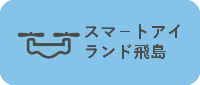 スマートアイランド飛島